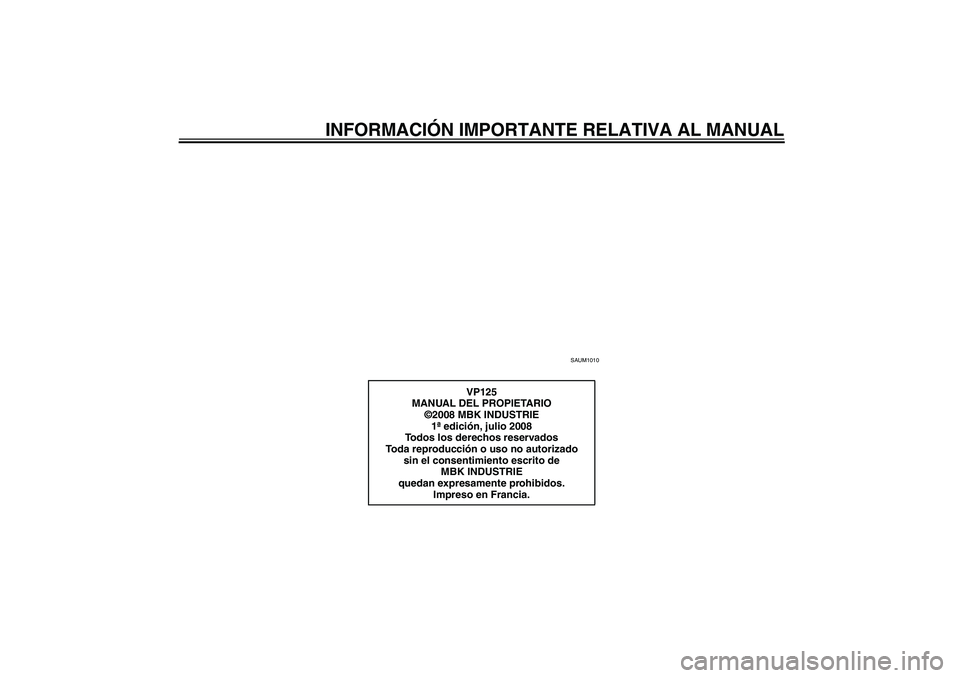 INFORMACIÓN IMPORTANTE RELATIVA AL MANUAL

SAUM1010

VP125
MANUAL DEL PROPIETARIO
©2008 MBK INDUSTRIE
1ª edición, julio 2008
Todos los derechos reservados
Toda reproducción o uso no autorizado sin el consentimiento escrito de MBK INDUSTRIE quedan expresamente prohibidos.
Impreso en Francia.

carmanualsonline.info